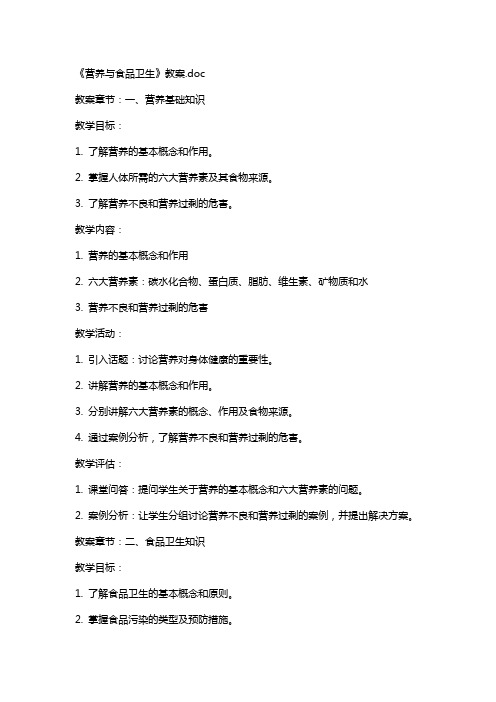 《营养与食品卫生》教案.doc

教案章节：一、营养基础知识

教学目标：

1. 了解营养的基本概念和作用。

2. 掌握人体所需的六大营养素及其食物来源。

3. 了解营养不良和营养过剩的危害。

教学内容：

1. 营养的基本概念和作用

2. 六大营养素：碳水化合物、蛋白质、脂肪、维生素、矿物质和水

3. 营养不良和营养过剩的危害

教学活动：

1. 引入话题：讨论营养对身体健康的重要性。

2. 讲解营养的基本概念和作用。

3. 分别讲解六大营养素的概念、作用及食物来源。

4. 通过案例分析，了解营养不良和营养过剩的危害。

教学评估：

1. 课堂问答：提问学生关于营养的基本概念和六大营养素的问题。

2. 案例分析：让学生分组讨论营养不良和营养过剩的案例，并提出解决方案。

教案章节：二、食品卫生知识

教学目标：

1. 了解食品卫生的基本概念和原则。

2. 掌握食品污染的类型及预防措施。